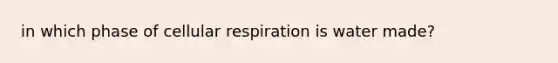 in which phase of cellular respiration is water made?